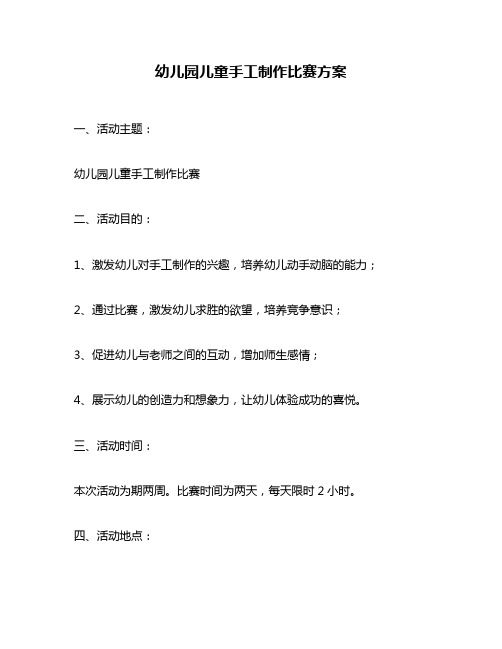 幼儿园儿童手工制作比赛方案

一、活动主题：

幼儿园儿童手工制作比赛

二、活动目的：

1、激发幼儿对手工制作的兴趣，培养幼儿动手动脑的能力；

2、通过比赛，激发幼儿求胜的欲望，培养竞争意识；

3、促进幼儿与老师之间的互动，增加师生感情；

4、展示幼儿的创造力和想象力，让幼儿体验成功的喜悦。

三、活动时间：

本次活动为期两周。比赛时间为两天，每天限时 2 小时。

四、活动地点：